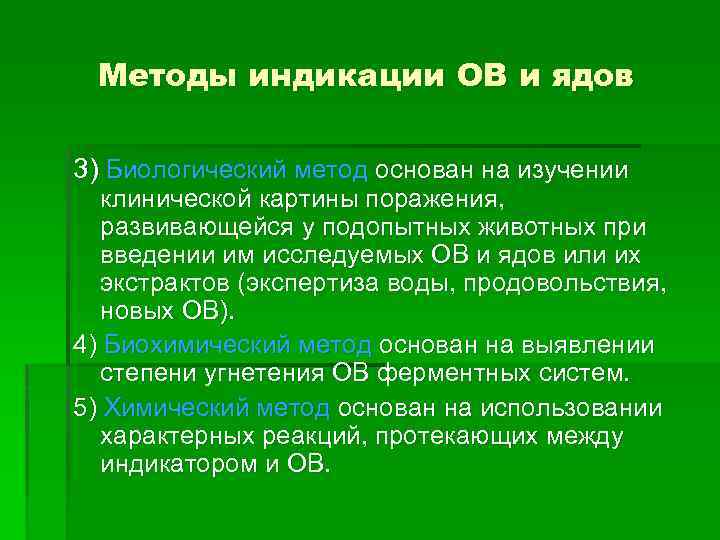 Методы индикации ОВ и ядов

3) Биологический метод основан на изучении клинической картины поражения, развивающейся у подопытных животных при введении им исследуемых ОВ и ядов или их экстрактов (экспертиза воды, продовольствия, новых ОВ).

4) Биохимический метод основан на выявлении степени угнетения ОВ ферментных систем.

5) Химический метод основан на использовании характерных реакций, протекающих между индикатором и ОВ.